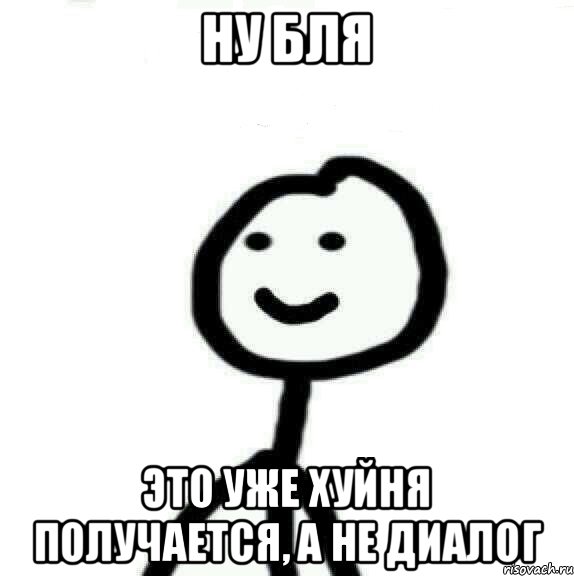 НУ БЛЯ

ЭТО УЖЕ ХУЙНЯ ПОЛУЧАЕТСЯ, А НЕ ДИАЛОГ

risovach.ru